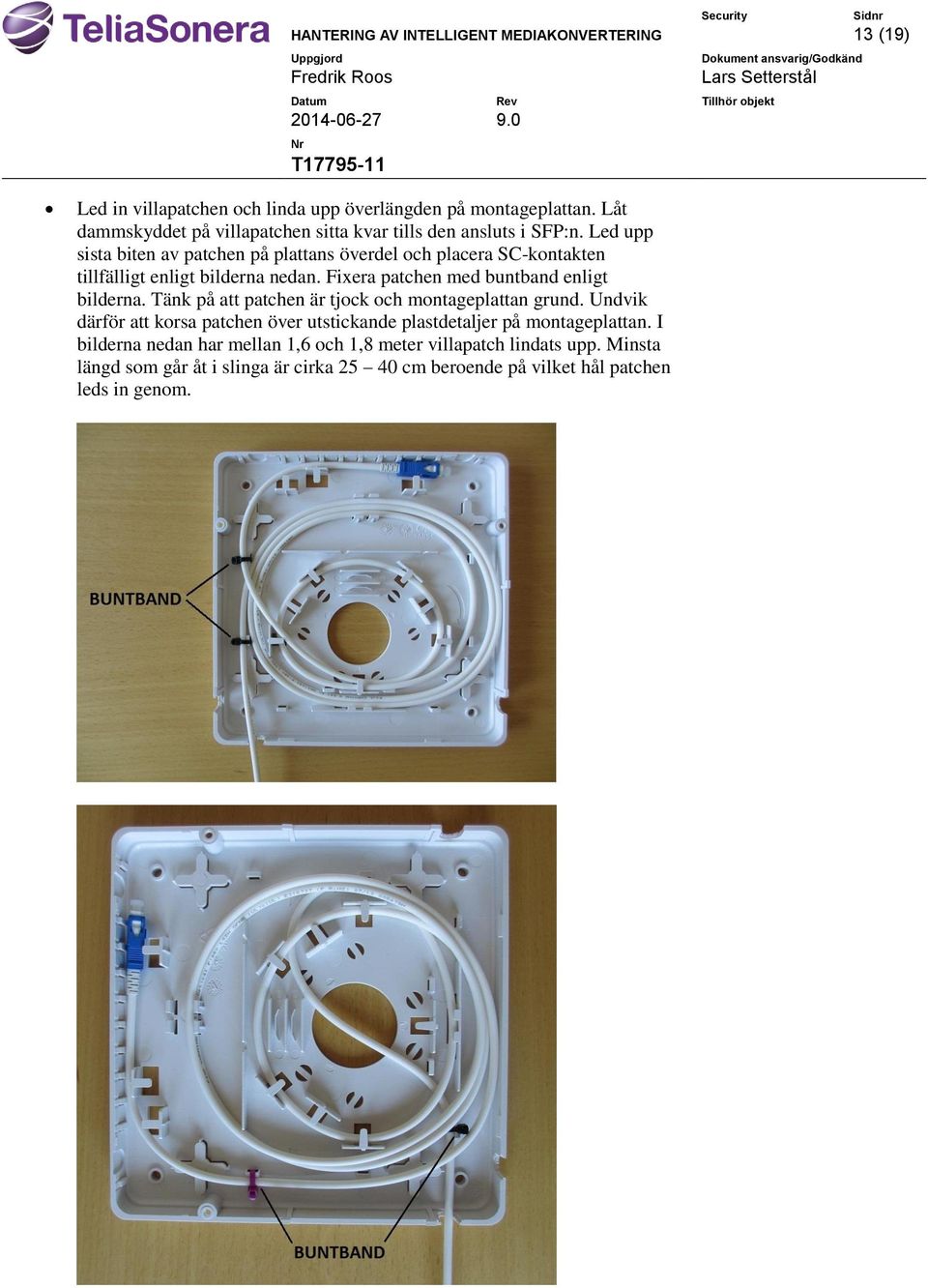 TeliaSonera

HANTERING AV INTELLIGENT MEDIAKONVERTERING

Security

Sidnr
13 (19)

Uppgjord
Fredrik Roos

Dokument ansvarig/Godkänd
Lars Setterstål

Datum
2014-06-27

Rev
9.0

Tillhör objekt

Nr
T17795-11

• Led in villapatchen och linda upp överlängden på montageplattan. Låt dammskyddet på villapatchen sitta kvar tills den ansluts i SFP:n. Led upp sista biten av patchen på plattans överdel och placera SC-kontakten tillfälligt enligt bilderna nedan. Fixera patchen med buntband enligt bilderna. Tänk på att patchen är tjock och montageplattan grund. Undvik därför att korsa patchen över utstickande plastdetaljer på montageplattan. I bilderna nedan har mellan 1,6 och 1,8 meter villapatch lindats upp. Minsta längd som går åt i slinga är cirka 25 – 40 cm beroende på vilket hål patchen leds in genom.

BUNTBAND

BUNTBAND